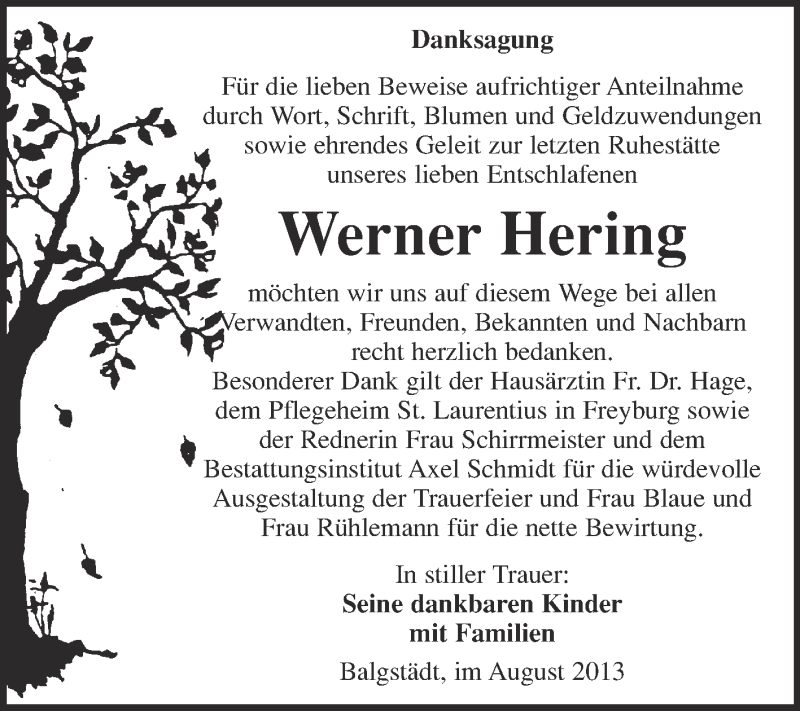 Danksagung

Für die lieben Beweise aufrichtiger Anteilnahme durch Wort, Schrift, Blumen und Geldzuwendungen sowie ehrendes Geleit zur letzten Ruhestätte unseres lieben Entschlafenen

Werner Hering

möchten wir uns auf diesem Wege bei allen Verwandten, Freunden, Bekannten und Nachbarn recht herzlich bedanken.
Besonderer Dank gilt der Hausärztin Fr. Dr. Hage, dem Pflegeheim St. Laurentius in Freyburg sowie der Rednerin Frau Schirrmeister und dem Bestattungsinstitut Axel Schmidt für die würdevolle Ausgestaltung der Trauerfeier und Frau Blaue und Frau Rühlemann für die nette Bewirtung.

In stiller Trauer:
Seine dankbaren Kinder mit Familien

Balgstädt, im August 2013